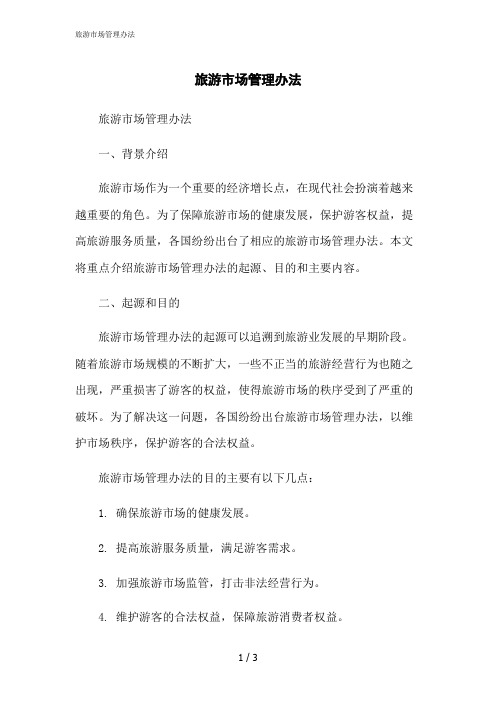 旅游市场管理办法

旅游市场管理办法

旅游市场管理办法

一、背景介绍

旅游市场作为一个重要的经济增长点，在现代社会扮演着越来越重要的角色。为了保障旅游市场的健康发展，保护游客权益，提高旅游服务质量，各国纷纷出台了相应的旅游市场管理办法。本文将重点介绍旅游市场管理办法的起源、目的和主要内容。

二、起源和目的

旅游市场管理办法的起源可以追溯到旅游业发展的早期阶段。随着旅游市场规模的不断扩大，一些不正当的旅游经营行为也随之出现，严重损害了游客的权益，使得旅游市场的秩序受到了严重的破坏。为了解决这一问题，各国纷纷出台旅游市场管理办法，以维护市场秩序，保护游客的合法权益。

旅游市场管理办法的目的主要有以下几点：

1. 确保旅游市场的健康发展。

2. 提高旅游服务质量，满足游客需求。

3. 加强旅游市场监管，打击非法经营行为。

4. 维护游客的合法权益，保障旅游消费者权益。

1 / 3